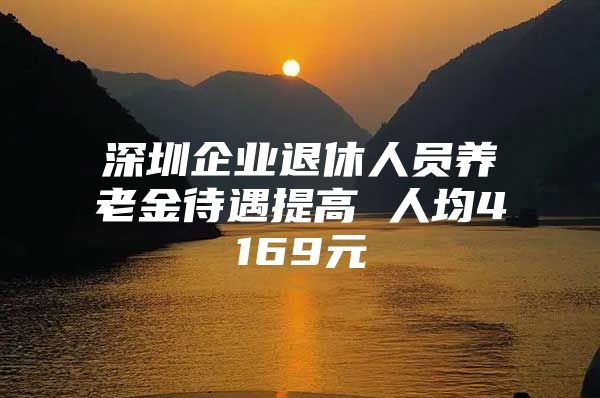 深圳企业退休人员养老金待遇提高 人均4169元